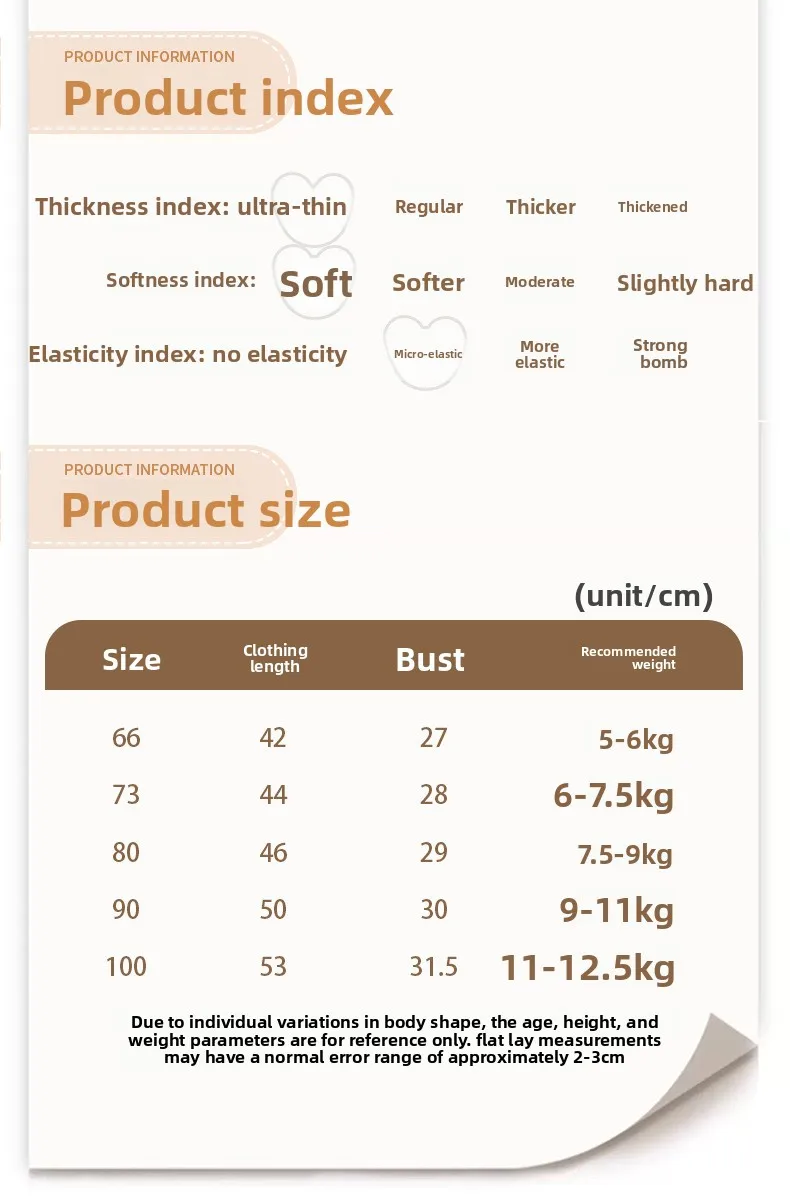 PRODUCT INFORMATION
Product index

Thickness index: ultra-thin Regular Thicker Thickened

Softness index: Soft Softer Moderate Slightly hard

Elasticity index: no elasticity Micro-elastic More elastic Strong bomb

PRODUCT INFORMATION
Product size

(unit/cm)

| Size | Clothing length | Bust | Recommended weight |
|---|---|---|---|
| 66 | 42 | 27 | 5-6kg |
| 73 | 44 | 28 | 6-7.5kg |
| 80 | 46 | 29 | 7.5-9kg |
| 90 | 50 | 30 | 9-11kg |
| 100 | 53 | 31.5 | 11-12.5kg |

Due to individual variations in body shape, the age, height, and weight parameters are for reference only. flat lay measurements may have a normal error range of approximately 2-3cm